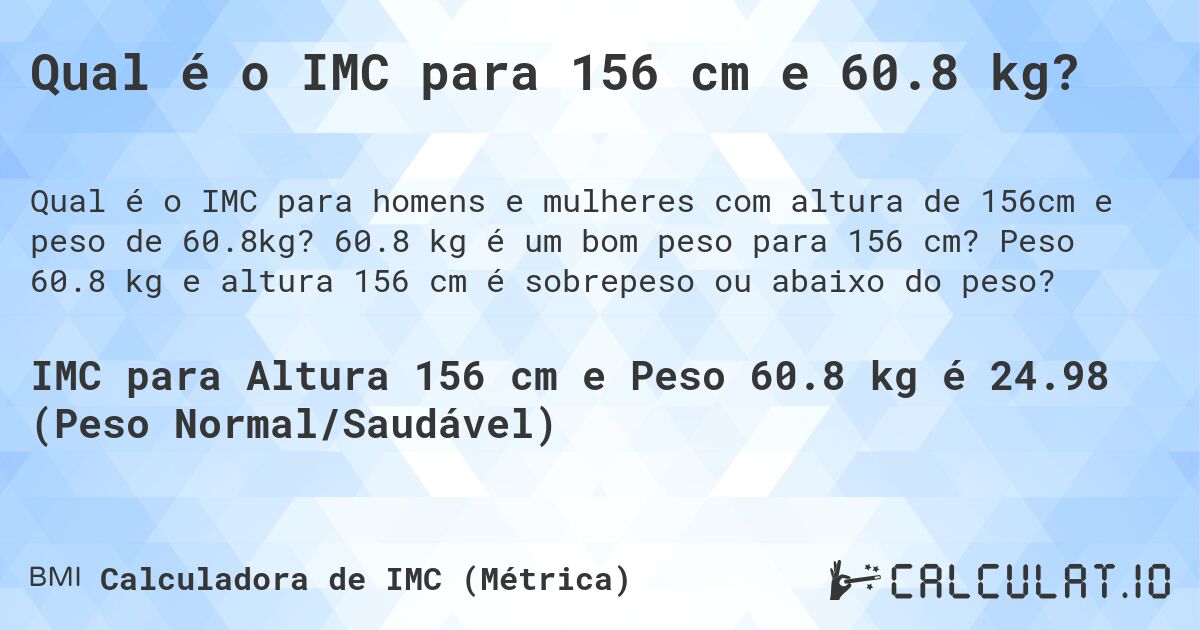 Qual é o IMC para 156 cm e 60.8 kg?

Qual é o IMC para homens e mulheres com altura de 156cm e peso de 60.8kg? 60.8 kg é um bom peso para 156 cm? Peso 60.8 kg e altura 156 cm é sobrepeso ou abaixo do peso?

IMC para Altura 156 cm e Peso 60.8 kg é 24.98 (Peso Normal/Saudável)

BMI Calculadora de IMC (Métrica)

CALCULAT.IO